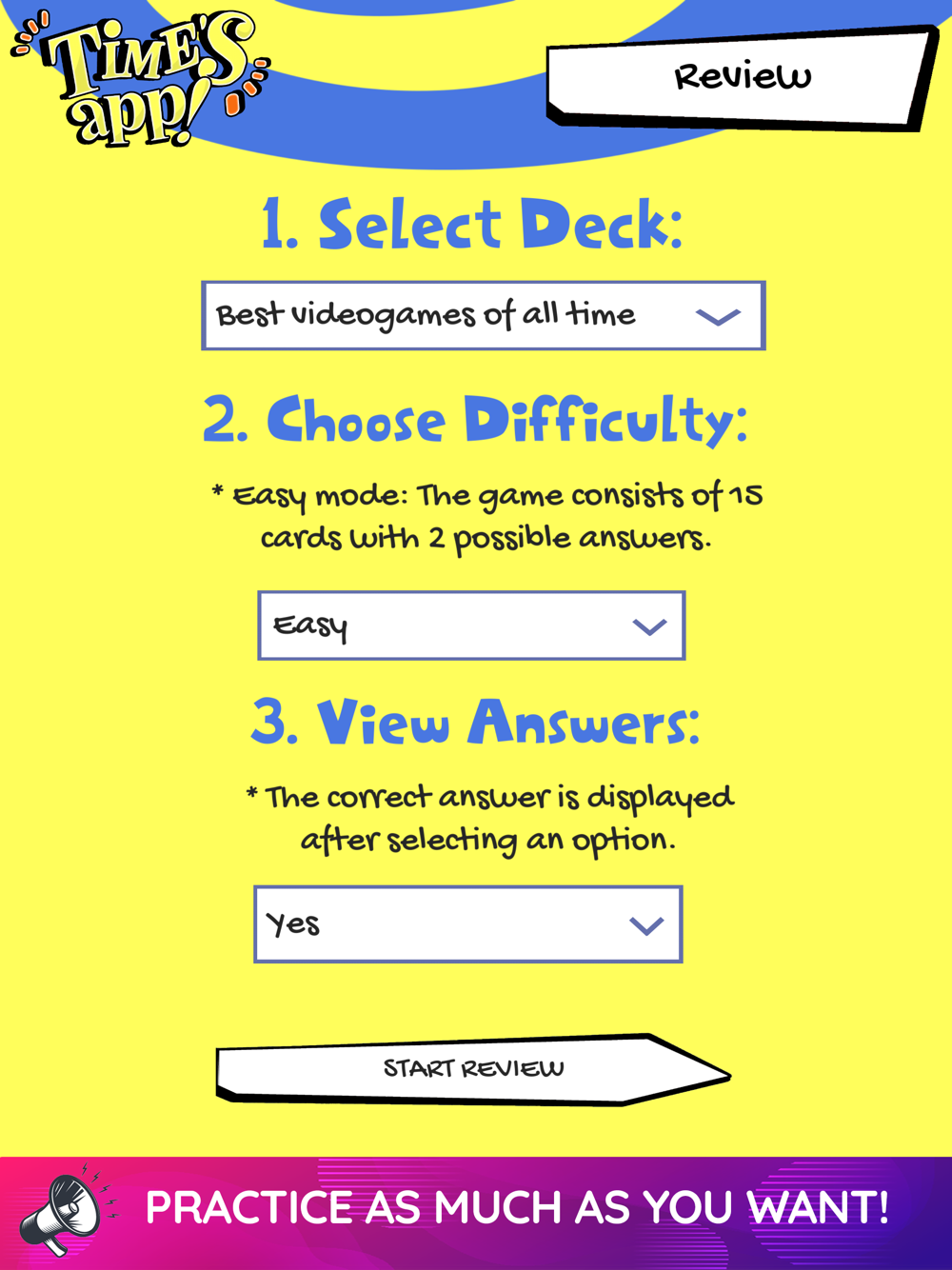 TIME'S app!

Review

1. Select Deck:

Best videogames of all time

2. Choose Difficulty:

* Easy mode: The game consists of 15 cards with 2 possible answers.

Easy

3. View Answers:

* The correct answer is displayed after selecting an option.

Yes

START REVIEW

PRACTICE AS MUCH AS YOU WANT!